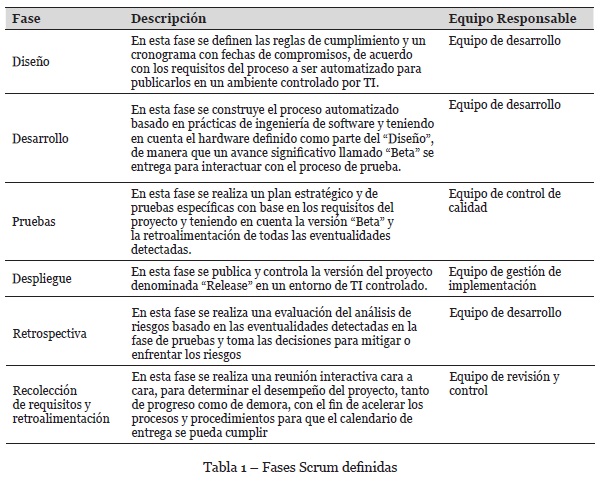 | Fase | Descripción | Equipo Responsable |
|---|---|---|
| Diseño | En esta fase se definen las reglas de cumplimiento y un cronograma con fechas de compromisos, de acuerdo con los requisitos del proceso a ser automatizado para publicarlos en un ambiente controlado por TI. | Equipo de desarrollo |
| Desarrollo | En esta fase se construye el proceso automatizado basado en prácticas de ingeniería de software y teniendo en cuenta el hardware definido como parte del “Diseño”, de manera que un avance significativo llamado “Beta” se entrega para interactuar con el proceso de prueba. | Equipo de desarrollo |
| Pruebas | En esta fase se realiza un plan estratégico y de pruebas específicas con base en los requisitos del proyecto y teniendo en cuenta la versión “Beta” y la retroalimentación de todas las eventualidades detectadas. | Equipo de control de calidad |
| Despliegue | En esta fase se publica y controla la versión del proyecto denominada “Release” en un entorno de TI controlado. | Equipo de gestión de implementación |
| Retrospectiva | En esta fase se realiza una evaluación del análisis de riesgos basado en las eventualidades detectadas en la fase de pruebas y toma las decisiones para mitigar o enfrentar los riesgos | Equipo de desarrollo |
| Recolección de requisitos y retroalimentación | En esta fase se realiza una reunión interactiva cara a cara, para determinar el desempeño del proyecto, tanto de progreso como de demora, con el fin de acelerar los procesos y procedimientos para que el calendario de entrega se pueda cumplir | Equipo de revisión y control |

Tabla 1 – Fases Scrum definidas